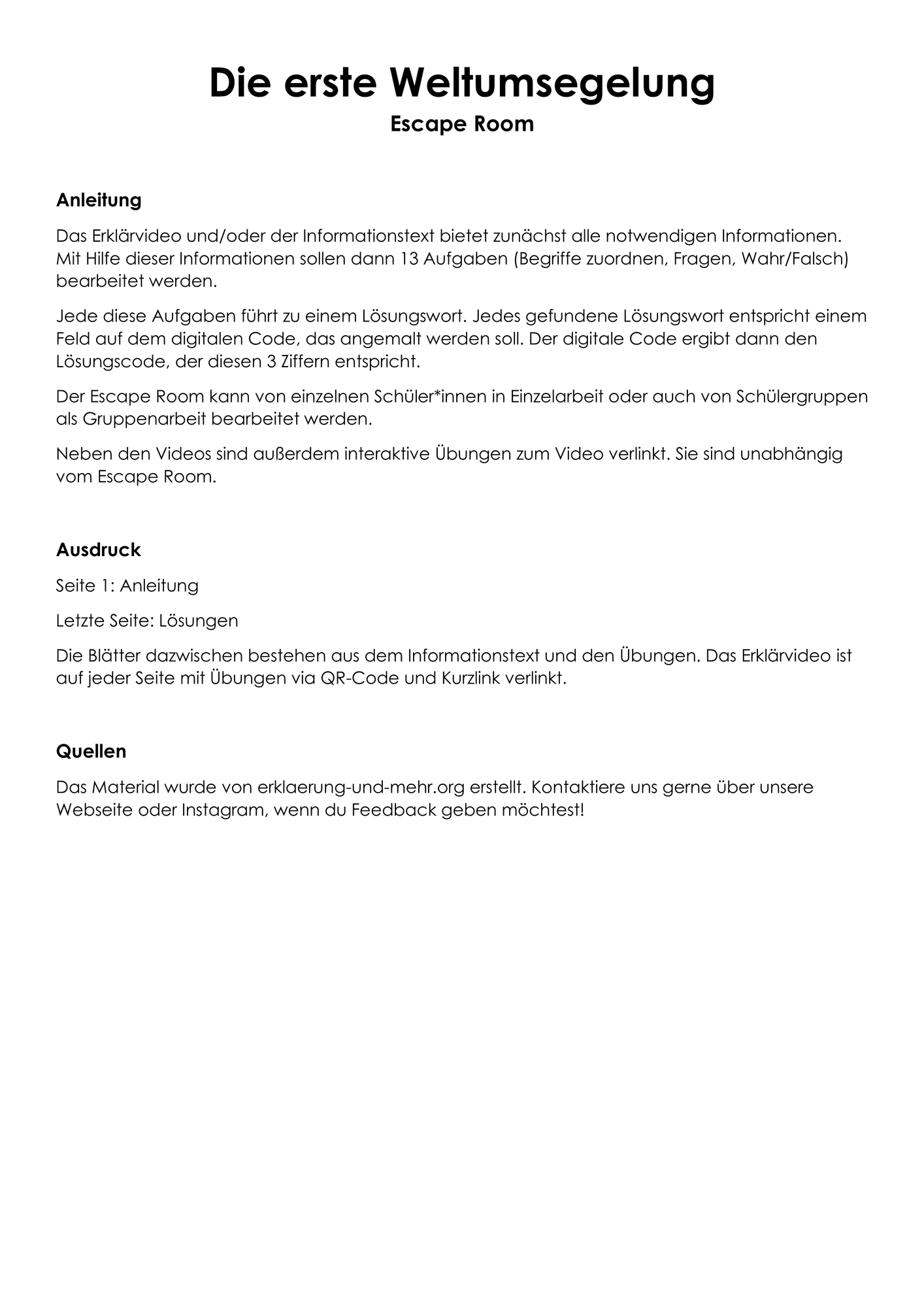 Die erste Weltumsegelung

Escape Room

Anleitung

Das Erklärvideo und/oder der Informationstext bietet zunächst alle notwendigen Informationen. Mit Hilfe dieser Informationen sollen dann 13 Aufgaben (Begriffe zuordnen, Fragen, Wahr/Falsch) bearbeitet werden.

Jede diese Aufgaben führt zu einem Lösungswort. Jedes gefundene Lösungswort entspricht einem Feld auf dem digitalen Code, das angemalt werden soll. Der digitale Code ergibt dann den Lösungscode, der diesen 3 Ziffern entspricht.

Der Escape Room kann von einzelnen Schüler*innen in Einzelarbeit oder auch von Schülergruppen als Gruppenarbeit bearbeitet werden.

Neben den Videos sind außerdem interaktive Übungen zum Video verlinkt. Sie sind unabhängig vom Escape Room.

Ausdruck

Seite 1: Anleitung

Letzte Seite: Lösungen

Die Blätter dazwischen bestehen aus dem Informationstext und den Übungen. Das Erklärvideo ist auf jeder Seite mit Übungen via QR-Code und Kurzlink verlinkt.

Quellen

Das Material wurde von erklaerung-und-mehr.org erstellt. Kontaktiere uns gerne über unsere Webseite oder Instagram, wenn du Feedback geben möchtest!